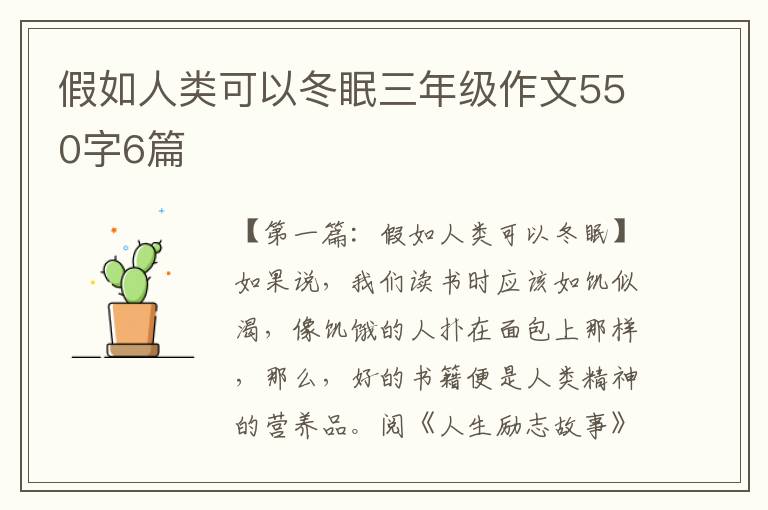 假如人类可以冬眠三年级作文550字6篇

【第一篇：假如人类可以冬眠】如果说，我们读书时应该如饥似渴，像饥饿的人扑在面包上那样，那么，好的书籍便是人类精神的营养品。阅《人生励志故事》